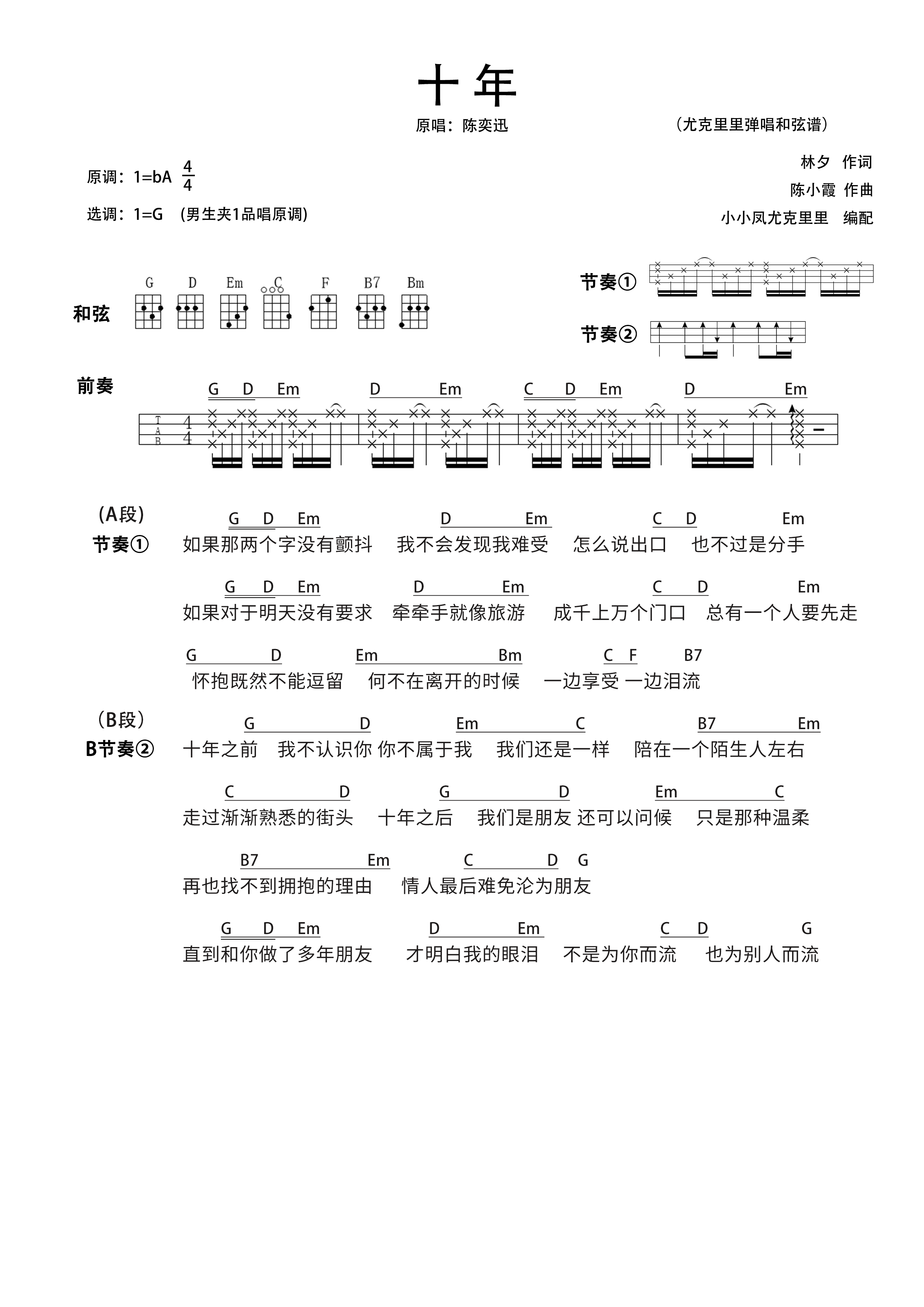 十年

原唱：陈奕迅

（尤克里里弹唱和弦谱）

原调：1=bA $\frac{4}{4}$

选调：1=G （男生夹1品唱原调）

林夕 作词

陈小霞 作曲

小小凤尤克里里 编配

和弦 G D Em C F B7 Bm

节奏①

节奏②

前奏 G D Em D Em C D Em D Em

T A B 4 4

（A段）
节奏①
G D Em D Em C D Em
如果那两个字没有颤抖 我不会发现我难受 怎么说出口 也不过是分手

G D Em D Em C D Em
如果对于明天没有要求 牵牵手就像旅游 成千上万个门口 总有一个人要先走

G D Em Bm C F B7
怀抱既然不能逗留 何不在离开的时候 一边享受 一边泪流

（B段）
B节奏②
G D Em C B7 Em
十年之前 我不认识你 你不属于我 我们还是一样 陪在一个陌生人左右

C D G D Em C
走过渐渐熟悉的街头 十年之后 我们是朋友 还可以问候 只是那种温柔

B7 Em C D G
再也找不到拥抱的理由 情人最后难免沦为朋友

G D Em D Em C D G
直到和你做了多年朋友 才明白我的眼泪 不是为你而流 也为别人而流